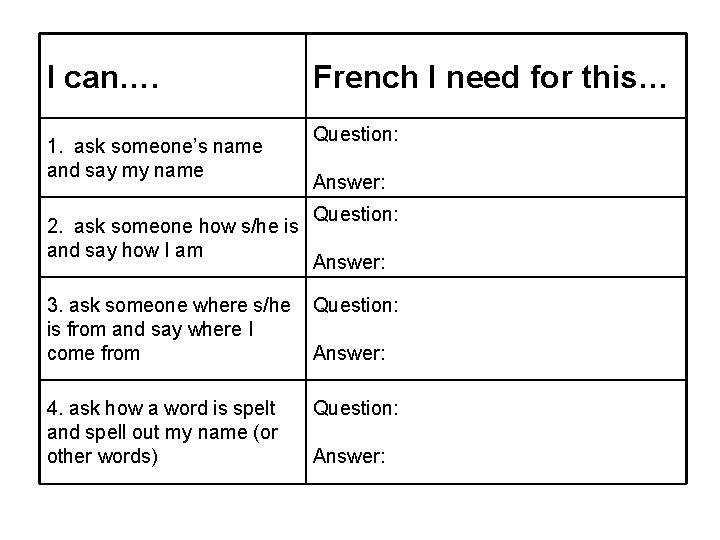 | I can…. | French I need for this… |
|---|---|
| 1. ask someone's name and say my name | Question: Answer: |
| 2. ask someone how s/he is and say how I am | Question: Answer: |
| 3. ask someone where s/he is from and say where I come from | Question: Answer: |
| 4. ask how a word is spelt and spell out my name (or other words) | Question: Answer: |